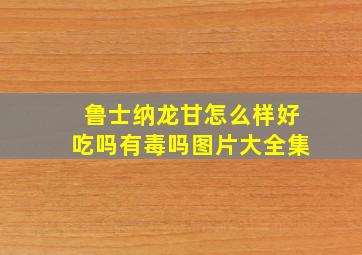 鲁士纳龙甘怎么样好吃吗有毒吗图片大全集